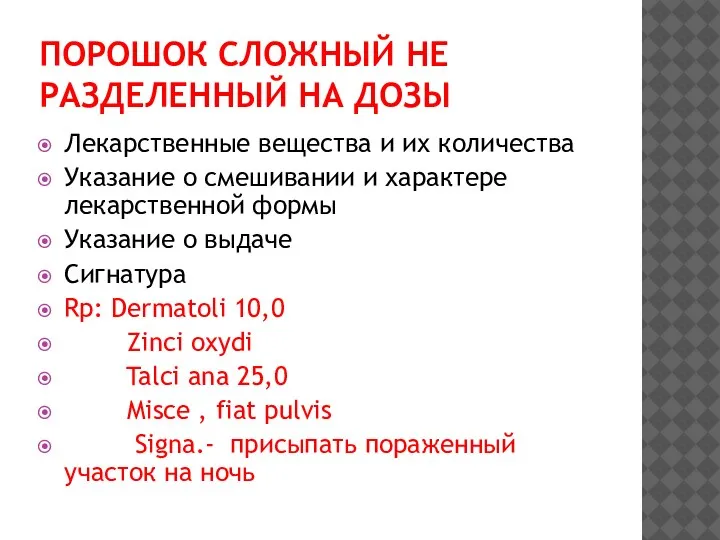 ПОРОШОК СЛОЖНЫЙ НЕ РАЗДЕЛЕННЫЙ НА ДОЗЫ

Лекарственные вещества и их количества
Указание о смешивании и характере лекарственной формы
Указание о выдаче
Сигнатура
Rp: Dermatoli 10,0
Zinci oxydi
Talci ana 25,0
Misce , fiat pulvis
Signa.- присыпать пораженный участок на ночь